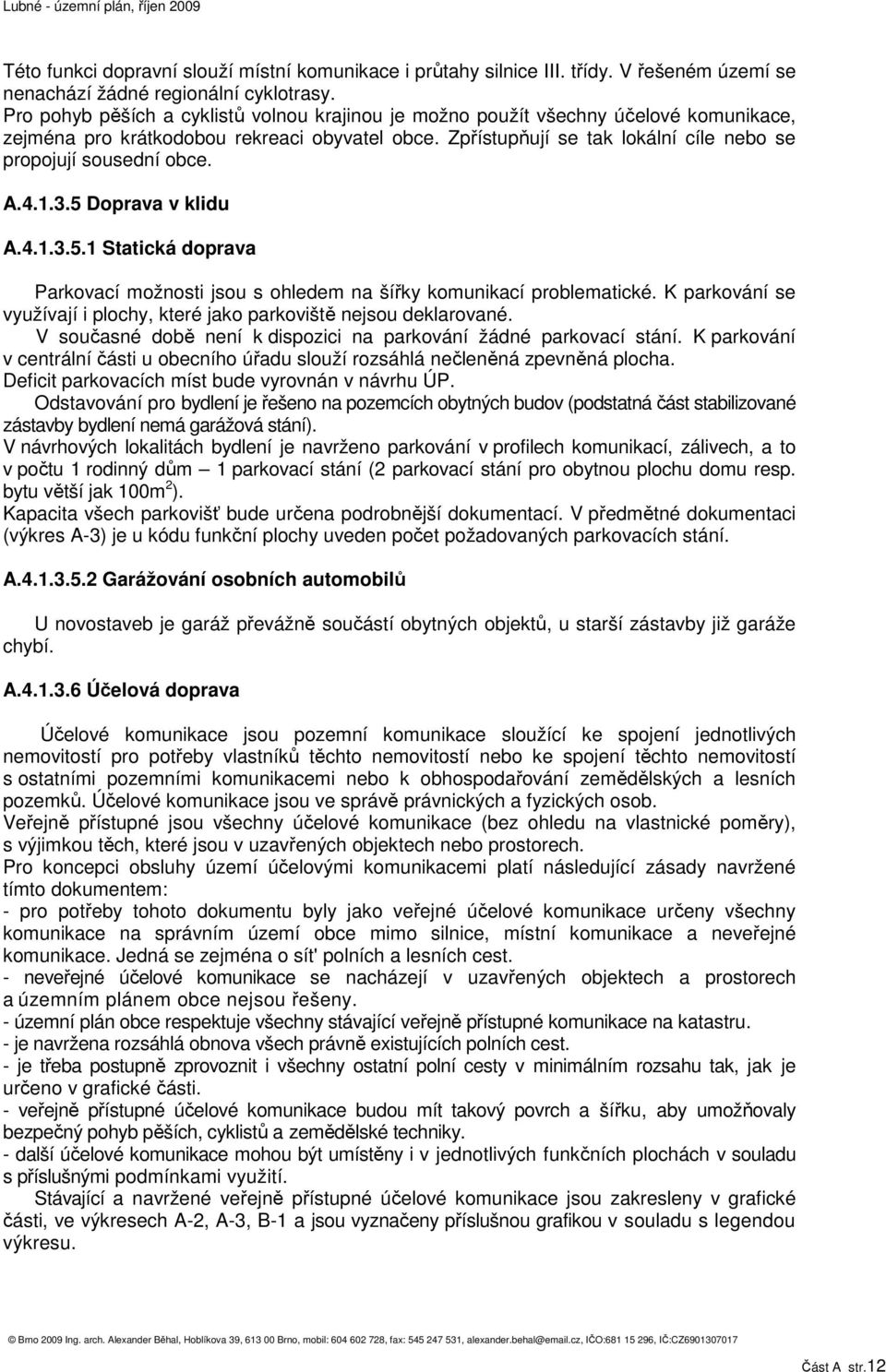 Lubné - územní plán, říjen 2009

Této funkci dopravní slouží místní komunikace i průtahy silnice III. třídy. V řešeném území se nenachází žádné regionální cyklotrasy.
Pro pohyb pěších a cyklistů volnou krajinou je možno použít všechny účelové komunikace, zejména pro krátkodobou rekreaci obyvatel obce. Zpřístupňují se tak lokální cíle nebo se propojují sousední obce.

A.4.1.3.5 Doprava v klidu

A.4.1.3.5.1 Statická doprava

Parkovací možnosti jsou s ohledem na šířky komunikací problematické. K parkování se využívají i plochy, které jako parkoviště nejsou deklarované.
V současné době není k dispozici na parkování žádné parkovací stání. K parkování v centrální části u obecního úřadu slouží rozsáhlá nečleněná zpevněná plocha.
Deficit parkovacích míst bude vyrovnán v návrhu ÚP.
Odstavování pro bydlení je řešeno na pozemcích obytných budov (podstatná část stabilizované zástavby bydlení nemá garážová stání).
V návrhových lokalitách bydlení je navrženo parkování v profilech komunikací, zálivech, a to v počtu 1 rodinný dům – 1 parkovací stání (2 parkovací stání pro obytnou plochu domu resp. bytu větší jak 100m$^2$).
Kapacita všech parkovišť bude určena podrobnější dokumentací. V předmětné dokumentaci (výkres A-3) je u kódu funkční plochy uveden počet požadovaných parkovacích stání.

A.4.1.3.5.2 Garážování osobních automobilů

U novostaveb je garáž převážně součástí obytných objektů, u starší zástavby již garáže chybí.

A.4.1.3.6 Účelová doprava

Účelové komunikace jsou pozemní komunikace sloužící ke spojení jednotlivých nemovitostí pro potřeby vlastníků těchto nemovitostí nebo ke spojení těchto nemovitostí s ostatními pozemními komunikacemi nebo k obhospodařování zemědělských a lesních pozemků. Účelové komunikace jsou ve správě právnických a fyzických osob.
Veřejně přístupné jsou všechny účelové komunikace (bez ohledu na vlastnické poměry), s výjimkou těch, které jsou v uzavřených objektech nebo prostorech.
Pro koncepci obsluhy území účelovými komunikacemi platí následující zásady navržené tímto dokumentem:
- pro potřeby tohoto dokumentu byly jako veřejné účelové komunikace určeny všechny komunikace na správním území obce mimo silnice, místní komunikace a neveřejné komunikace. Jedná se zejména o sít' polních a lesních cest.
- neveřejné účelové komunikace se nacházejí v uzavřených objektech a prostorech a územním plánem obce nejsou řešeny.
- územní plán obce respektuje všechny stávající veřejně přístupné komunikace na katastru.
- je navržena rozsáhlá obnova všech právně existujících polních cest.
- je třeba postupně zprovoznit i všechny ostatní polní cesty v minimálním rozsahu tak, jak je určeno v grafické části.
- veřejně přístupné účelové komunikace budou mít takový povrch a šířku, aby umožňovaly bezpečný pohyb pěších, cyklistů a zemědělské techniky.
- další účelové komunikace mohou být umístěny i v jednotlivých funkčních plochách v souladu s příslušnými podmínkami využití.
Stávající a navržené veřejně přístupné účelové komunikace jsou zakresleny v grafické části, ve výkresech A-2, A-3, B-1 a jsou vyznačeny příslušnou grafikou v souladu s legendou výkresu.

© Brno 2009 Ing. arch. Alexander Běhal, Hoblíkova 39, 613 00 Brno, mobil: 604 602 728, fax: 545 247 531, alexander.behal@email.cz, IČO:681 15 296, IČ:CZ6901307017

Část A str.12